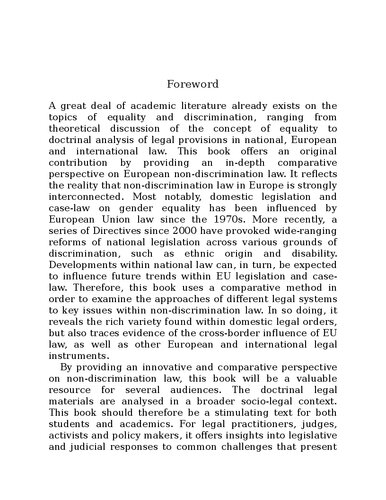 Foreword

A great deal of academic literature already exists on the topics of equality and discrimination, ranging from theoretical discussion of the concept of equality to doctrinal analysis of legal provisions in national, European and international law. This book offers an original contribution by providing an in-depth comparative perspective on European non-discrimination law. It reflects the reality that non-discrimination law in Europe is strongly interconnected. Most notably, domestic legislation and case-law on gender equality has been influenced by European Union law since the 1970s. More recently, a series of Directives since 2000 have provoked wide-ranging reforms of national legislation across various grounds of discrimination, such as ethnic origin and disability. Developments within national law can, in turn, be expected to influence future trends within EU legislation and case-law. Therefore, this book uses a comparative method in order to examine the approaches of different legal systems to key issues within non-discrimination law. In so doing, it reveals the rich variety found within domestic legal orders, but also traces evidence of the cross-border influence of EU law, as well as other European and international legal instruments.

By providing an innovative and comparative perspective on non-discrimination law, this book will be a valuable resource for several audiences. The doctrinal legal materials are analysed in a broader socio-legal context. This book should therefore be a stimulating text for both students and academics. For legal practitioners, judges, activists and policy makers, it offers insights into legislative and judicial responses to common challenges that present